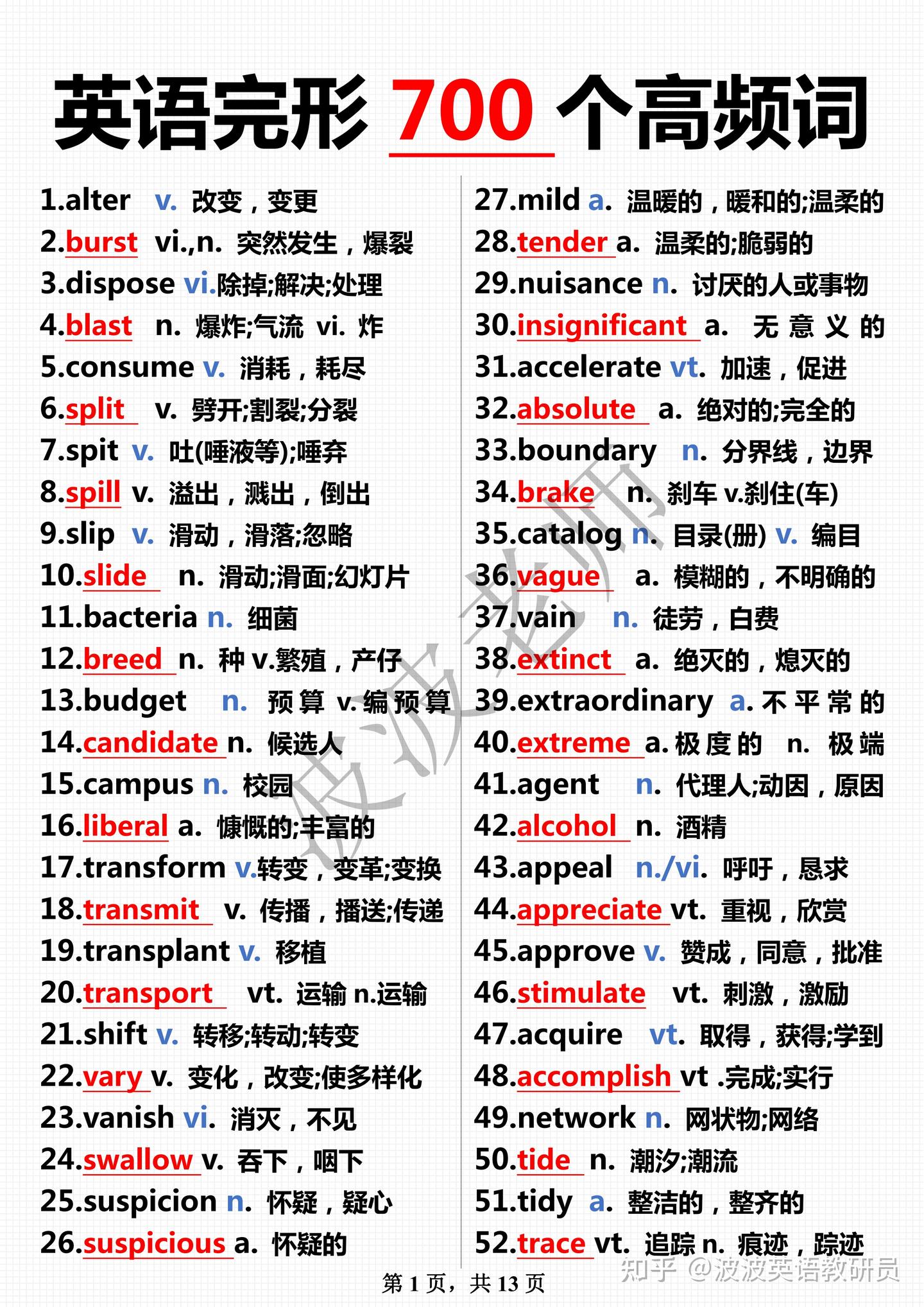 英语完形 700 个高频词

1.alter v. 改变，变更
2.burst vi.,n. 突然发生，爆裂
3.dispose vi.除掉;解决;处理
4.blast n. 爆炸;气流 vi. 炸
5.consume v. 消耗，耗尽
6.split v. 劈开;割裂;分裂
7.spit v. 吐(唾液等);唾弃
8.spill v. 溢出，溅出，倒出
9.slip v. 滑动，滑落;忽略
10.slide n. 滑动;滑面;幻灯片
11.bacteria n. 细菌
12.breed n. 种 v.繁殖，产仔
13.budget n. 预算 v.编预算
14.candidate n. 候选人
15.campus n. 校园
16.liberal a. 慷慨的;丰富的
17.transform v.转变，变革;变换
18.transmit v. 传播，播送;传递
19.transplant v. 移植
20.transport vt. 运输 n.运输
21.shift v. 转移;转动;转变
22.vary v. 变化，改变;使多样化
23.vanish vi. 消灭，不见
24.swallow v. 吞下，咽下
25.suspicion n. 怀疑，疑心
26.suspicious a. 怀疑的

27.mild a. 温暖的，暖和的;温柔的
28.tender a. 温柔的;脆弱的
29.nuisance n. 讨厌的人或事物
30.insignificant a. 无意义的
31.accelerate vt. 加速，促进
32.absolute a. 绝对的;完全的
33.boundary n. 分界线，边界
34.brake n. 刹车 v.刹住(车)
35.catalog n. 目录(册) v. 编目
36.vague a. 模糊的，不明确的
37.vain n. 徒劳，白费
38.extinct a. 绝灭的，熄灭的
39.extraordinary a. 不平常的
40.extreme a. 极度的 n. 极端
41.agent n. 代理人;动因，原因
42.alcohol n. 酒精
43.appeal n./vi. 呼吁，恳求
44.appreciate vt. 重视，欣赏
45.approve v. 赞成，同意，批准
46.stimulate vt. 刺激，激励
47.acquire vt. 取得，获得;学到
48.accomplish vt .完成;实行
49.network n. 网状物;网络
50.tide n. 潮汐;潮流
51.tidy a. 整洁的，整齐的
52.trace vt. 追踪 n. 痕迹，踪迹

波波老师

第 1 页，共 13 页

知乎 @波波英语教研员